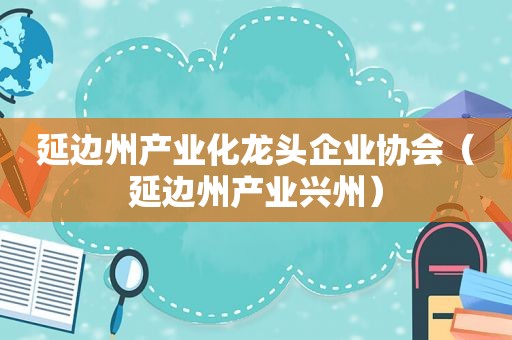 延边州产业化龙头企业协会（延边州产业兴州）